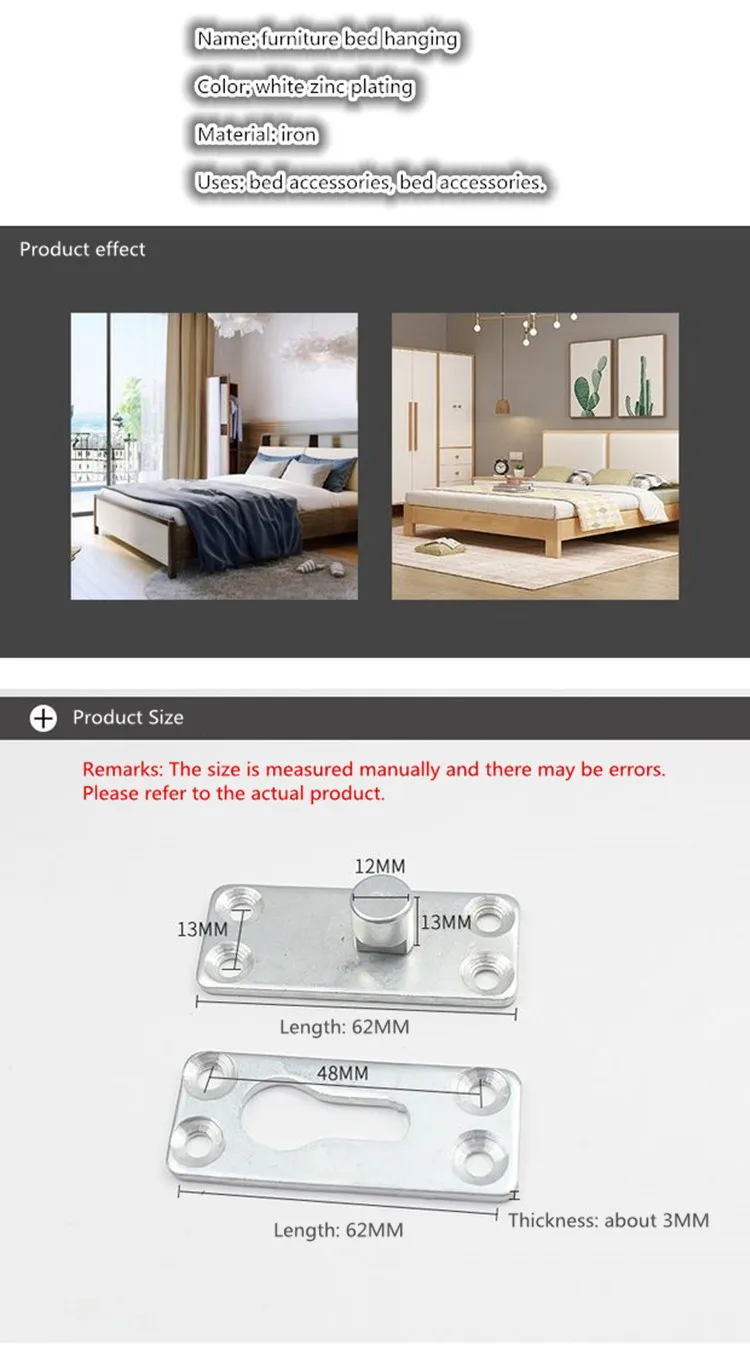 Name: furniture bed hanging

Color: white zinc plating

Material: iron

Uses: bed accessories, bed accessories.

Product effect

Product Size

Remarks: The size is measured manually and there may be errors. Please refer to the actual product.

12MM

13MM

13MM

Length: 62MM

48MM

Length: 62MM

Thickness: about 3MM